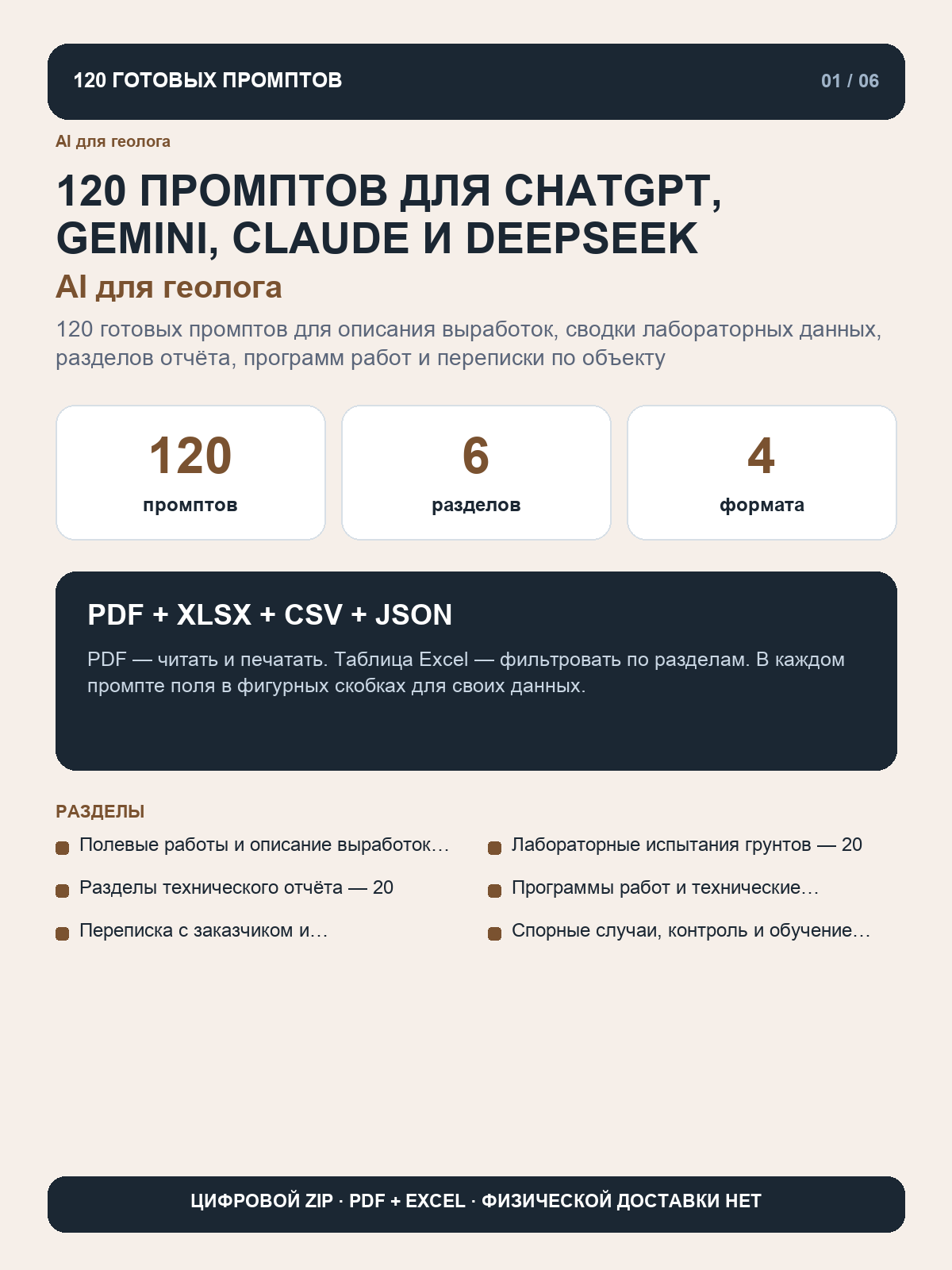 120 ГОТОВЫХ ПРОМПТОВ

01 / 06

AI для геолога

120 ПРОМПТОВ ДЛЯ CHATGPT, GEMINI, CLAUDE И DEEPSEEK

AI для геолога

120 готовых промптов для описания выработок, сводки лабораторных данных, разделов отчёта, программ работ и переписки по объекту

120
промптов

6
разделов

4
формата

PDF + XLSX + CSV + JSON

PDF — читать и печатать. Таблица Excel — фильтровать по разделам. В каждом промпте поля в фигурных скобках для своих данных.

РАЗДЕЛЫ

Полевые работы и описание выработок…

Разделы технического отчёта — 20

Переписка с заказчиком и…

Лабораторные испытания грунтов — 20

Программы работ и технические…

Спорные случаи, контроль и обучение…

ЦИФРОВОЙ ZIP · PDF + EXCEL · ФИЗИЧЕСКОЙ ДОСТАВКИ НЕТ